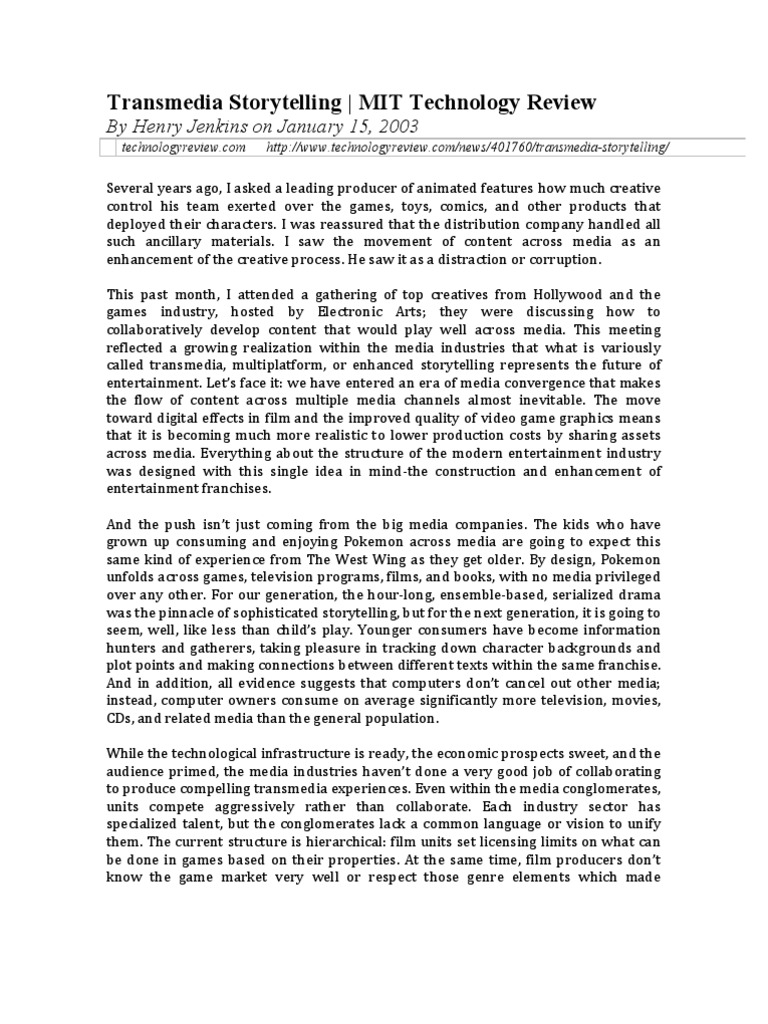 Transmedia Storytelling | MIT Technology Review
By Henry Jenkins on January 15, 2003

technologyreview.com http://www.technologyreview.com/news/401760/transmedia-storytelling/

Several years ago, I asked a leading producer of animated features how much creative control his team exerted over the games, toys, comics, and other products that deployed their characters. I was reassured that the distribution company handled all such ancillary materials. I saw the movement of content across media as an enhancement of the creative process. He saw it as a distraction or corruption.

This past month, I attended a gathering of top creatives from Hollywood and the games industry, hosted by Electronic Arts; they were discussing how to collaboratively develop content that would play well across media. This meeting reflected a growing realization within the media industries that what is variously called transmedia, multiplatform, or enhanced storytelling represents the future of entertainment. Let's face it: we have entered an era of media convergence that makes the flow of content across multiple media channels almost inevitable. The move toward digital effects in film and the improved quality of video game graphics means that it is becoming much more realistic to lower production costs by sharing assets across media. Everything about the structure of the modern entertainment industry was designed with this single idea in mind-the construction and enhancement of entertainment franchises.

And the push isn't just coming from the big media companies. The kids who have grown up consuming and enjoying Pokemon across media are going to expect this same kind of experience from The West Wing as they get older. By design, Pokemon unfolds across games, television programs, films, and books, with no media privileged over any other. For our generation, the hour-long, ensemble-based, serialized drama was the pinnacle of sophisticated storytelling, but for the next generation, it is going to seem, well, like less than child's play. Younger consumers have become information hunters and gatherers, taking pleasure in tracking down character backgrounds and plot points and making connections between different texts within the same franchise. And in addition, all evidence suggests that computers don't cancel out other media; instead, computer owners consume on average significantly more television, movies, CDs, and related media than the general population.

While the technological infrastructure is ready, the economic prospects sweet, and the audience primed, the media industries haven't done a very good job of collaborating to produce compelling transmedia experiences. Even within the media conglomerates, units compete aggressively rather than collaborate. Each industry sector has specialized talent, but the conglomerates lack a common language or vision to unify them. The current structure is hierarchical: film units set licensing limits on what can be done in games based on their properties. At the same time, film producers don't know the game market very well or respect those genre elements which made